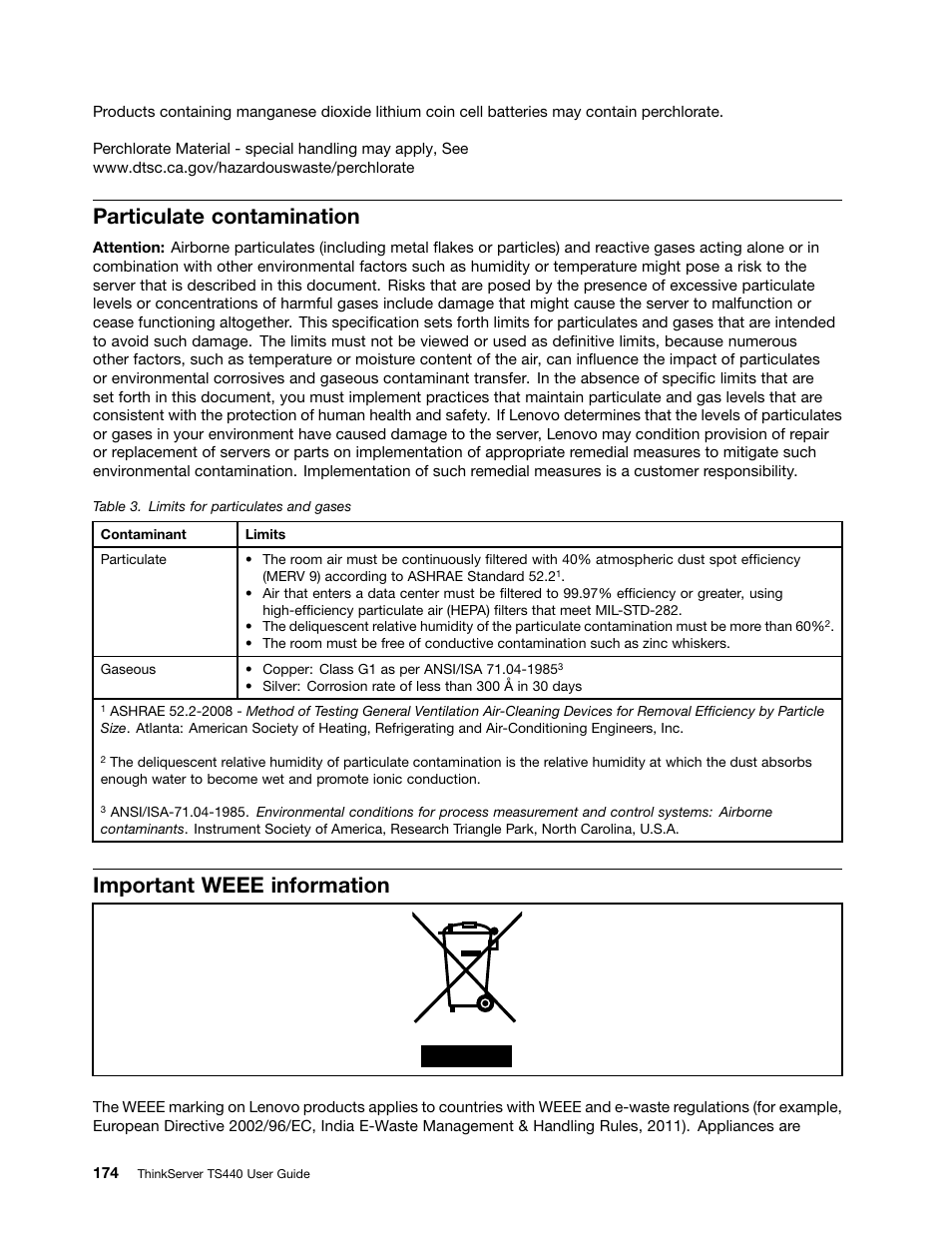 Products containing manganese dioxide lithium coin cell batteries may contain perchlorate.

Perchlorate Material - special handling may apply, See www.dtsc.ca.gov/hazardouswaste/perchlorate

Particulate contamination

Attention: Airborne particulates (including metal flakes or particles) and reactive gases acting alone or in combination with other environmental factors such as humidity or temperature might pose a risk to the server that is described in this document. Risks that are posed by the presence of excessive particulate levels or concentrations of harmful gases include damage that might cause the server to malfunction or cease functioning altogether. This specification sets forth limits for particulates and gases that are intended to avoid such damage. The limits must not be viewed or used as definitive limits, because numerous other factors, such as temperature or moisture content of the air, can influence the impact of particulates or environmental corrosives and gaseous contaminant transfer. In the absence of specific limits that are set forth in this document, you must implement practices that maintain particulate and gas levels that are consistent with the protection of human health and safety. If Lenovo determines that the levels of particulates or gases in your environment have caused damage to the server, Lenovo may condition provision of repair or replacement of servers or parts on implementation of appropriate remedial measures to mitigate such environmental contamination. Implementation of such remedial measures is a customer responsibility.

Table 3. Limits for particulates and gases

| Contaminant | Limits |
|---|---|
| Particulate | • The room air must be continuously filtered with 40% atmospheric dust spot efficiency (MERV 9) according to ASHRAE Standard 52.2$^1$. • Air that enters a data center must be filtered to 99.97% efficiency or greater, using high-efficiency particulate air (HEPA) filters that meet MIL-STD-282. • The deliquescent relative humidity of the particulate contamination must be more than 60%$^2$. • The room must be free of conductive contamination such as zinc whiskers. |
| Gaseous | • Copper: Class G1 as per ANSI/ISA 71.04-1985$^3$ • Silver: Corrosion rate of less than 300 Å in 30 days |

$^1$ ASHRAE 52.2-2008 - Method of Testing General Ventilation Air-Cleaning Devices for Removal Efficiency by Particle Size. Atlanta: American Society of Heating, Refrigerating and Air-Conditioning Engineers, Inc.

$^2$ The deliquescent relative humidity of particulate contamination is the relative humidity at which the dust absorbs enough water to become wet and promote ionic conduction.

$^3$ ANSI/ISA-71.04-1985. Environmental conditions for process measurement and control systems: Airborne contaminants. Instrument Society of America, Research Triangle Park, North Carolina, U.S.A.

Important WEEE information

The WEEE marking on Lenovo products applies to countries with WEEE and e-waste regulations (for example, European Directive 2002/96/EC, India E-Waste Management & Handling Rules, 2011). Appliances are

174 ThinkServer TS440 User Guide